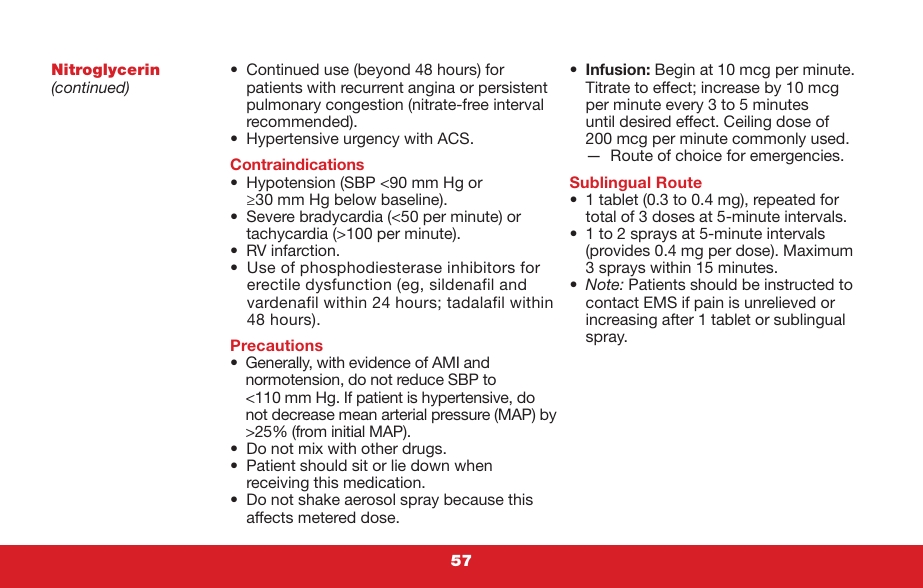 Nitroglycerin
(continued)

• Continued use (beyond 48 hours) for patients with recurrent angina or persistent pulmonary congestion (nitrate-free interval recommended).
• Hypertensive urgency with ACS.

Contraindications
• Hypotension (SBP <90 mm Hg or ≥30 mm Hg below baseline).
• Severe bradycardia (<50 per minute) or tachycardia (>100 per minute).
• RV infarction.
• Use of phosphodiesterase inhibitors for erectile dysfunction (eg, sildenafil and vardenafil within 24 hours; tadalafil within 48 hours).

Precautions
• Generally, with evidence of AMI and normotension, do not reduce SBP to <110 mm Hg. If patient is hypertensive, do not decrease mean arterial pressure (MAP) by >25% (from initial MAP).
• Do not mix with other drugs.
• Patient should sit or lie down when receiving this medication.
• Do not shake aerosol spray because this affects metered dose.

• Infusion: Begin at 10 mcg per minute. Titrate to effect; increase by 10 mcg per minute every 3 to 5 minutes until desired effect. Ceiling dose of 200 mcg per minute commonly used.
— Route of choice for emergencies.

Sublingual Route
• 1 tablet (0.3 to 0.4 mg), repeated for total of 3 doses at 5-minute intervals.
• 1 to 2 sprays at 5-minute intervals (provides 0.4 mg per dose). Maximum 3 sprays within 15 minutes.
• Note: Patients should be instructed to contact EMS if pain is unrelieved or increasing after 1 tablet or sublingual spray.

57